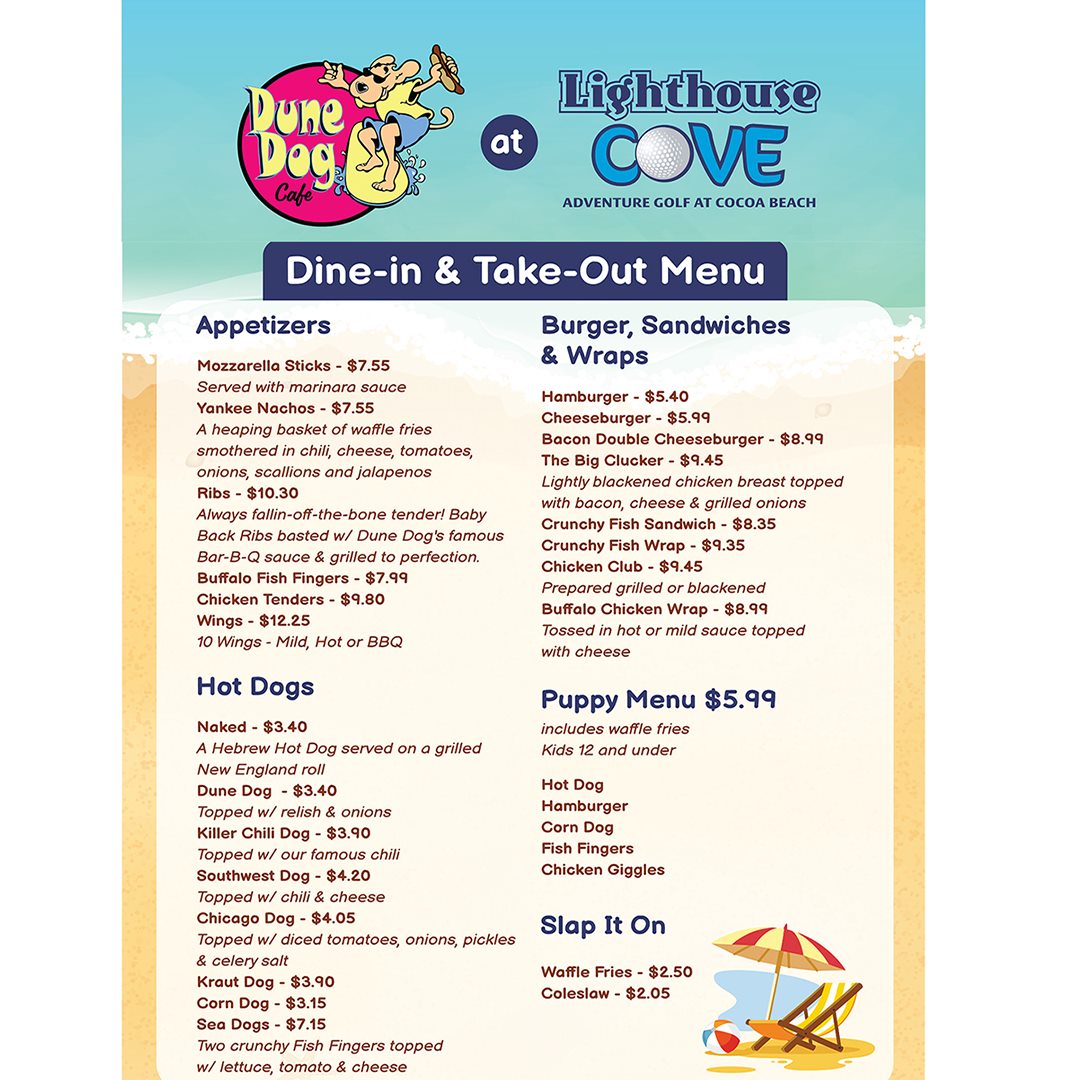 Dune Dog Cafe

at

Lighthouse COVE
ADVENTURE GOLF AT COCOA BEACH

Dine-in & Take-Out Menu

Appetizers

Mozzarella Sticks - $7.55
Served with marinara sauce
Yankee Nachos - $7.55
A heaping basket of waffle fries smothered in chili, cheese, tomatoes, onions, scallions and jalapenos
Ribs - $10.30
Always fallin-off-the-bone tender! Baby Back Ribs basted w/ Dune Dog's famous Bar-B-Q sauce & grilled to perfection.
Buffalo Fish Fingers - $7.99
Chicken Tenders - $9.80
Wings - $12.25
10 Wings - Mild, Hot or BBQ

Hot Dogs

Naked - $3.40
A Hebrew Hot Dog served on a grilled New England roll
Dune Dog - $3.40
Topped w/ relish & onions
Killer Chili Dog - $3.90
Topped w/ our famous chili
Southwest Dog - $4.20
Topped w/ chili & cheese
Chicago Dog - $4.05
Topped w/ diced tomatoes, onions, pickles & celery salt
Kraut Dog - $3.90
Corn Dog - $3.15
Sea Dogs - $7.15
Two crunchy Fish Fingers topped w/ lettuce, tomato & cheese

Burger, Sandwiches & Wraps

Hamburger - $5.40
Cheeseburger - $5.99
Bacon Double Cheeseburger - $8.99
The Big Clucker - $9.45
Lightly blackened chicken breast topped with bacon, cheese & grilled onions
Crunchy Fish Sandwich - $8.35
Crunchy Fish Wrap - $9.35
Chicken Club - $9.45
Prepared grilled or blackened
Buffalo Chicken Wrap - $8.99
Tossed in hot or mild sauce topped with cheese

Puppy Menu $5.99
includes waffle fries
Kids 12 and under

Hot Dog
Hamburger
Corn Dog
Fish Fingers
Chicken Giggles

Slap It On

Waffle Fries - $2.50
Coleslaw - $2.05